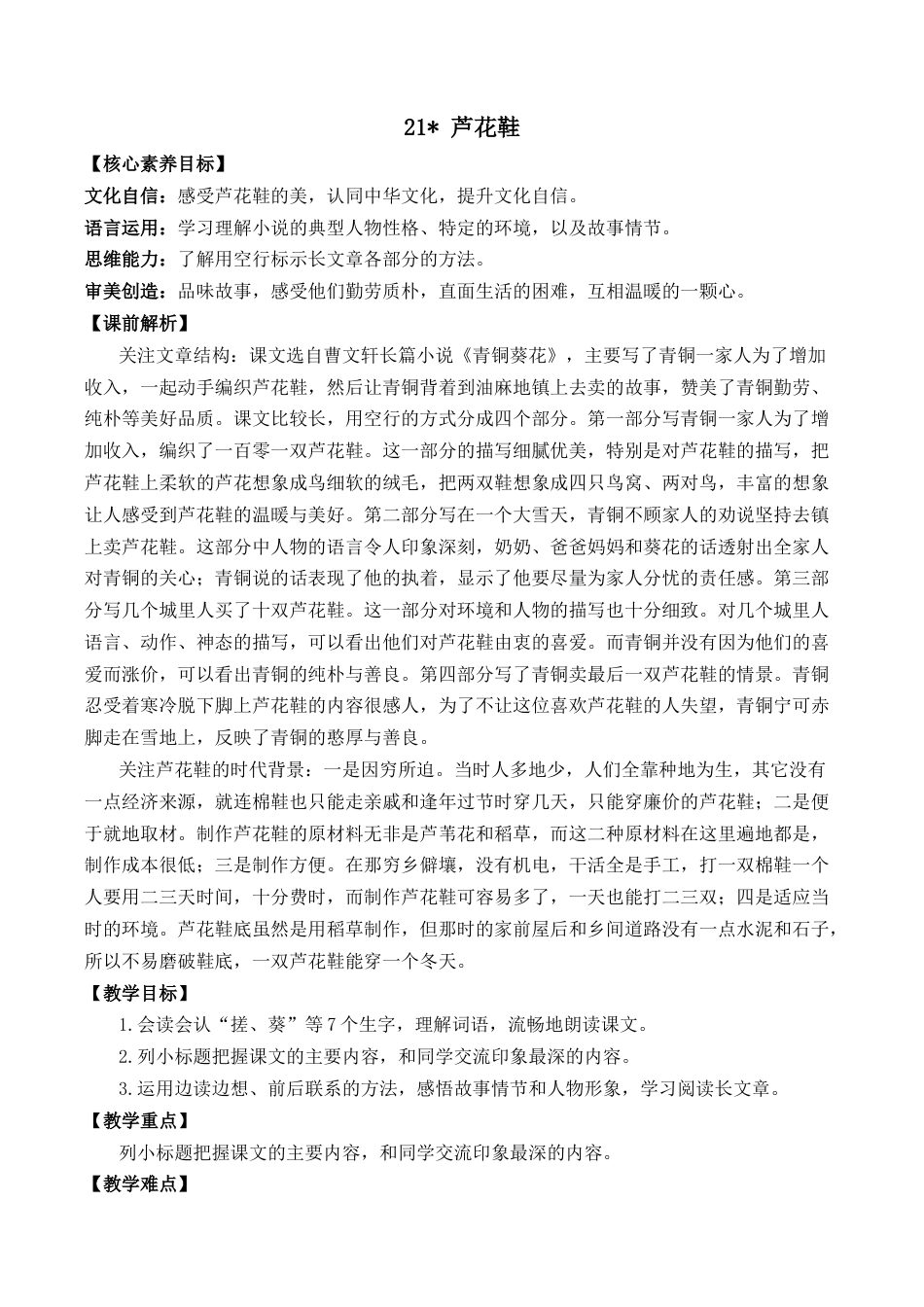 21* 芦花鞋

【核心素养目标】

文化自信：感受芦花鞋的美，认同中华文化，提升文化自信。

语言运用：学习理解小说的典型人物性格、特定的环境，以及故事情节。

思维能力：了解用空行标示长文章各部分的方法。

审美创造：品味故事，感受他们勤劳质朴，直面生活的困难，互相温暖的一颗心。

【课前解析】

关注文章结构：课文选自曹文轩长篇小说《青铜葵花》，主要写了青铜一家人为了增加收入，一起动手编织芦花鞋，然后让青铜背着到油麻地镇上去卖的故事，赞美了青铜勤劳、纯朴等美好品质。课文比较长，用空行的方式分成四个部分。第一部分写青铜一家人为了增加收入，编织了一百零一双芦花鞋。这一部分的描写细腻优美，特别是对芦花鞋的描写，把芦花鞋上柔软的芦花想象成鸟细软的绒毛，把两双鞋想象成四只鸟窝、两对鸟，丰富的想象让人感受到芦花鞋的温暖与美好。第二部分写在一个大雪天，青铜不顾家人的劝说坚持去镇上卖芦花鞋。这部分中人物的语言令人印象深刻，奶奶、爸爸妈妈和葵花的话透射出全家人对青铜的关心；青铜说的话表现了他的执着，显示了他要尽量为家人分忧的责任感。第三部分写几个城里人买了十双芦花鞋。这一部分对环境和人物的描写也十分细致。对几个城里人语言、动作、神态的描写，可以看出他们对芦花鞋由衷的喜爱。而青铜并没有因为他们的喜爱而涨价，可以看出青铜的纯朴与善良。第四部分写了青铜卖最后一双芦花鞋的情景。青铜忍受着寒冷脱下脚上芦花鞋的内容很感人，为了不让这位喜欢芦花鞋的人失望，青铜宁可赤脚走在雪地上，反映了青铜的憨厚与善良。

关注芦花鞋的时代背景：一是因穷所迫。当时人多地少，人们全靠种地为生，其它没有一点经济来源，就连棉鞋也只能走亲戚和逢年过节时穿几天，只能穿廉价的芦花鞋；二是便于就地取材。制作芦花鞋的原材料无非是芦苇花和稻草，而这二种原材料在这里遍地都是，制作成本很低；三是制作方便。在那穷乡僻壤，没有机电，干活全是手工，打一双棉鞋一个人要用二三天时间，十分费时，而制作芦花鞋可容易多了，一天也能打二三双；四是适应当时的环境。芦花鞋底虽然是用稻草制作，但那时的家前屋后和乡间道路没有一点水泥和石子，所以不易磨破鞋底，一双芦花鞋能穿一个冬天。

【教学目标】

1.会读会认“搓、葵”等7个生字，理解词语，流畅地朗读课文。

2.列小标题把握课文的主要内容，和同学交流印象最深的内容。

3.运用边读边想、前后联系的方法，感悟故事情节和人物形象，学习阅读长文章。

【教学重点】

列小标题把握课文的主要内容，和同学交流印象最深的内容。

【教学难点】